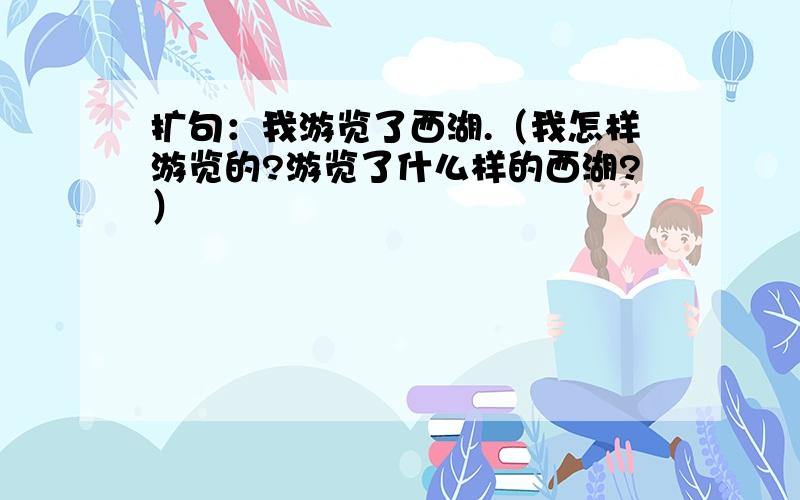 扩句：我游览了西湖.（我怎样游览的?游览了什么样的西湖?）